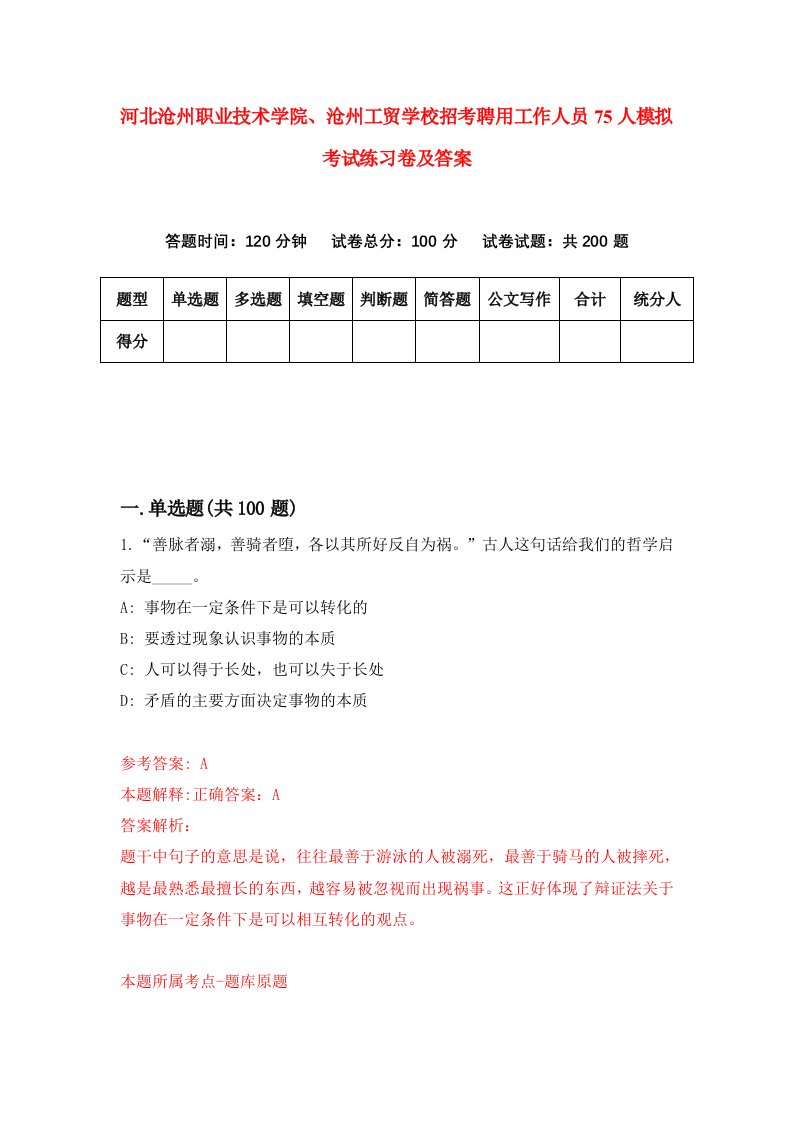 河北沧州职业技术学院、沧州工贸学校招考聘用工作人员75人模拟考试练习卷及答案

答题时间：120分钟　试卷总分：100分　试卷试题：共200题

| 题型 | 单选题 | 多选题 | 填空题 | 判断题 | 简答题 | 公文写作 | 合计 | 统分人 |
|---|---|---|---|---|---|---|---|---|
| 得分 | | | | | | | | |

一.单选题(共100题)

1.“善脉者溺，善骑者堕，各以其所好反自为祸。”古人这句话给我们的哲学启示是_____。
A: 事物在一定条件下是可以转化的
B: 要透过现象认识事物的本质
C: 人可以得于长处，也可以失于长处
D: 矛盾的主要方面决定事物的本质

参考答案: A
本题解释:正确答案：A
答案解析：
题干中句子的意思是说，往往最善于游泳的人被溺死，最善于骑马的人被摔死，越是最熟悉最擅长的东西，越容易被忽视而出现祸事。这正好体现了辩证法关于事物在一定条件下是可以相互转化的观点。

本题所属考点-题库原题